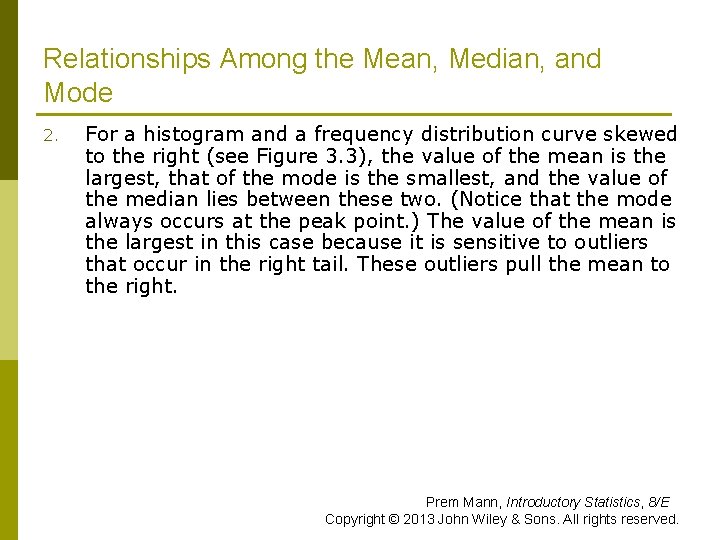 Relationships Among the Mean, Median, and Mode

2. For a histogram and a frequency distribution curve skewed to the right (see Figure 3.3), the value of the mean is the largest, that of the mode is the smallest, and the value of the median lies between these two. (Notice that the mode always occurs at the peak point.) The value of the mean is the largest in this case because it is sensitive to outliers that occur in the right tail. These outliers pull the mean to the right.

Prem Mann, Introductory Statistics, 8/E
Copyright © 2013 John Wiley & Sons. All rights reserved.